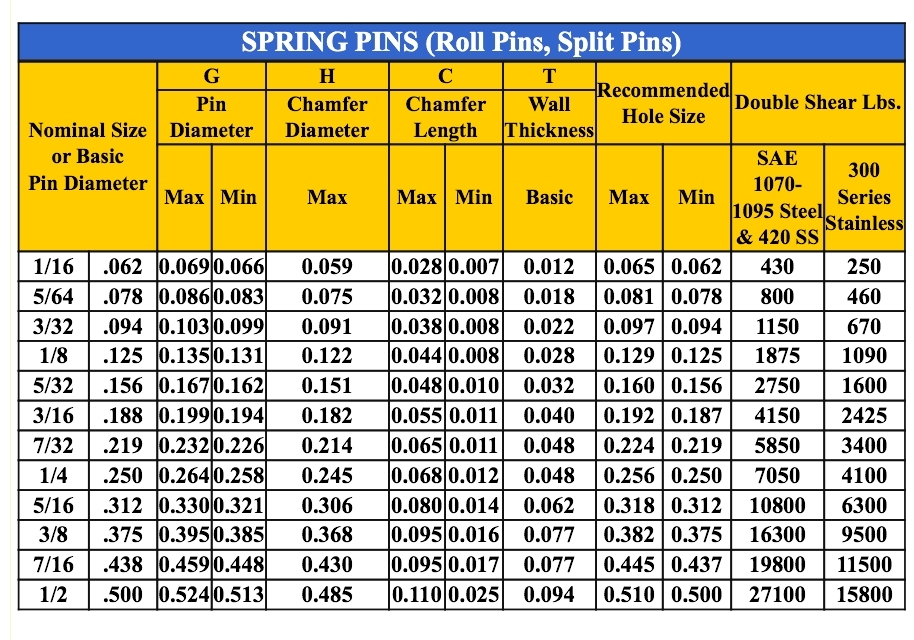 SPRING PINS (Roll Pins, Split Pins)

| Nominal Size or Basic Pin Diameter | | G Pin Diameter Max | G Pin Diameter Min | H Chamfer Diameter Max | C Chamfer Length Max | C Chamfer Length Min | T Wall Thickness Basic | Recommended Hole Size Max | Recommended Hole Size Min | Double Shear Lbs. SAE 1070-1095 Steel & 420 SS | Double Shear Lbs. 300 Series Stainless |
|---|---|---|---|---|---|---|---|---|---|---|---|
| 1/16 | .062 | 0.069 | 0.066 | 0.059 | 0.028 | 0.007 | 0.012 | 0.065 | 0.062 | 430 | 250 |
| 5/64 | .078 | 0.086 | 0.083 | 0.075 | 0.032 | 0.008 | 0.018 | 0.081 | 0.078 | 800 | 460 |
| 3/32 | .094 | 0.103 | 0.099 | 0.091 | 0.038 | 0.008 | 0.022 | 0.097 | 0.094 | 1150 | 670 |
| 1/8 | .125 | 0.135 | 0.131 | 0.122 | 0.044 | 0.008 | 0.028 | 0.129 | 0.125 | 1875 | 1090 |
| 5/32 | .156 | 0.167 | 0.162 | 0.151 | 0.048 | 0.010 | 0.032 | 0.160 | 0.156 | 2750 | 1600 |
| 3/16 | .188 | 0.199 | 0.194 | 0.182 | 0.055 | 0.011 | 0.040 | 0.192 | 0.187 | 4150 | 2425 |
| 7/32 | .219 | 0.232 | 0.226 | 0.214 | 0.065 | 0.011 | 0.048 | 0.224 | 0.219 | 5850 | 3400 |
| 1/4 | .250 | 0.264 | 0.258 | 0.245 | 0.068 | 0.012 | 0.048 | 0.256 | 0.250 | 7050 | 4100 |
| 5/16 | .312 | 0.330 | 0.321 | 0.306 | 0.080 | 0.014 | 0.062 | 0.318 | 0.312 | 10800 | 6300 |
| 3/8 | .375 | 0.395 | 0.385 | 0.368 | 0.095 | 0.016 | 0.077 | 0.382 | 0.375 | 16300 | 9500 |
| 7/16 | .438 | 0.459 | 0.448 | 0.430 | 0.095 | 0.017 | 0.077 | 0.445 | 0.437 | 19800 | 11500 |
| 1/2 | .500 | 0.524 | 0.513 | 0.485 | 0.110 | 0.025 | 0.094 | 0.510 | 0.500 | 27100 | 15800 |